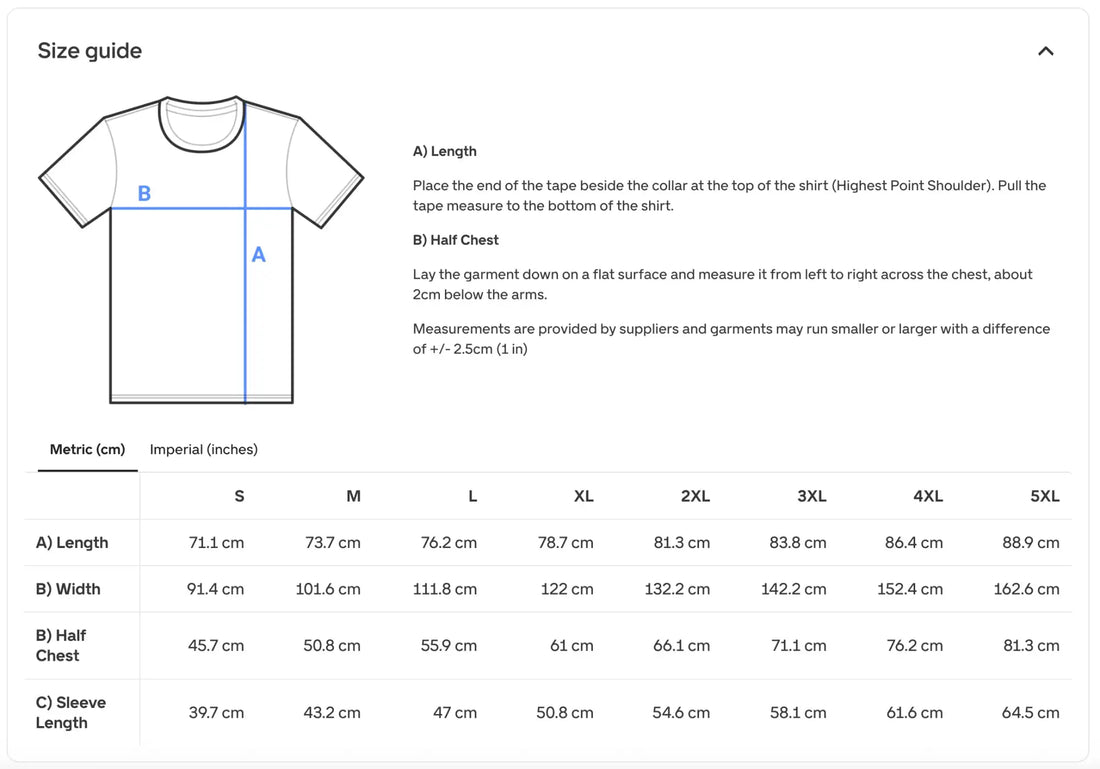 Size guide

B

A

A) Length

Place the end of the tape beside the collar at the top of the shirt (Highest Point Shoulder). Pull the tape measure to the bottom of the shirt.

B) Half Chest

Lay the garment down on a flat surface and measure it from left to right across the chest, about 2cm below the arms.

Measurements are provided by suppliers and garments may run smaller or larger with a difference of +/- 2.5cm (1 in)

Metric (cm) Imperial (inches)

| | S | M | L | XL | 2XL | 3XL | 4XL | 5XL |
|---|---|---|---|---|---|---|---|---|
| A) Length | 71.1 cm | 73.7 cm | 76.2 cm | 78.7 cm | 81.3 cm | 83.8 cm | 86.4 cm | 88.9 cm |
| B) Width | 91.4 cm | 101.6 cm | 111.8 cm | 122 cm | 132.2 cm | 142.2 cm | 152.4 cm | 162.6 cm |
| B) Half Chest | 45.7 cm | 50.8 cm | 55.9 cm | 61 cm | 66.1 cm | 71.1 cm | 76.2 cm | 81.3 cm |
| C) Sleeve Length | 39.7 cm | 43.2 cm | 47 cm | 50.8 cm | 54.6 cm | 58.1 cm | 61.6 cm | 64.5 cm |